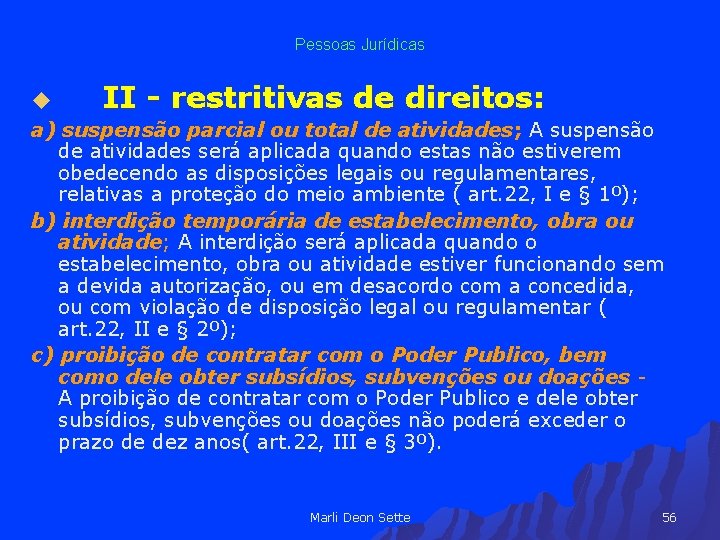 Pessoas Jurídicas

II - restritivas de direitos:

a) suspensão parcial ou total de atividades; A suspensão de atividades será aplicada quando estas não estiverem obedecendo as disposições legais ou regulamentares, relativas a proteção do meio ambiente ( art.22, I e § 1º);

b) interdição temporária de estabelecimento, obra ou atividade; A interdição será aplicada quando o estabelecimento, obra ou atividade estiver funcionando sem a devida autorização, ou em desacordo com a concedida, ou com violação de disposição legal ou regulamentar ( art.22, II e § 2º);

c) proibição de contratar com o Poder Publico, bem como dele obter subsídios, subvenções ou doações - A proibição de contratar com o Poder Publico e dele obter subsídios, subvenções ou doações não poderá exceder o prazo de dez anos( art.22, III e § 3º).

Marli Deon Sette

56